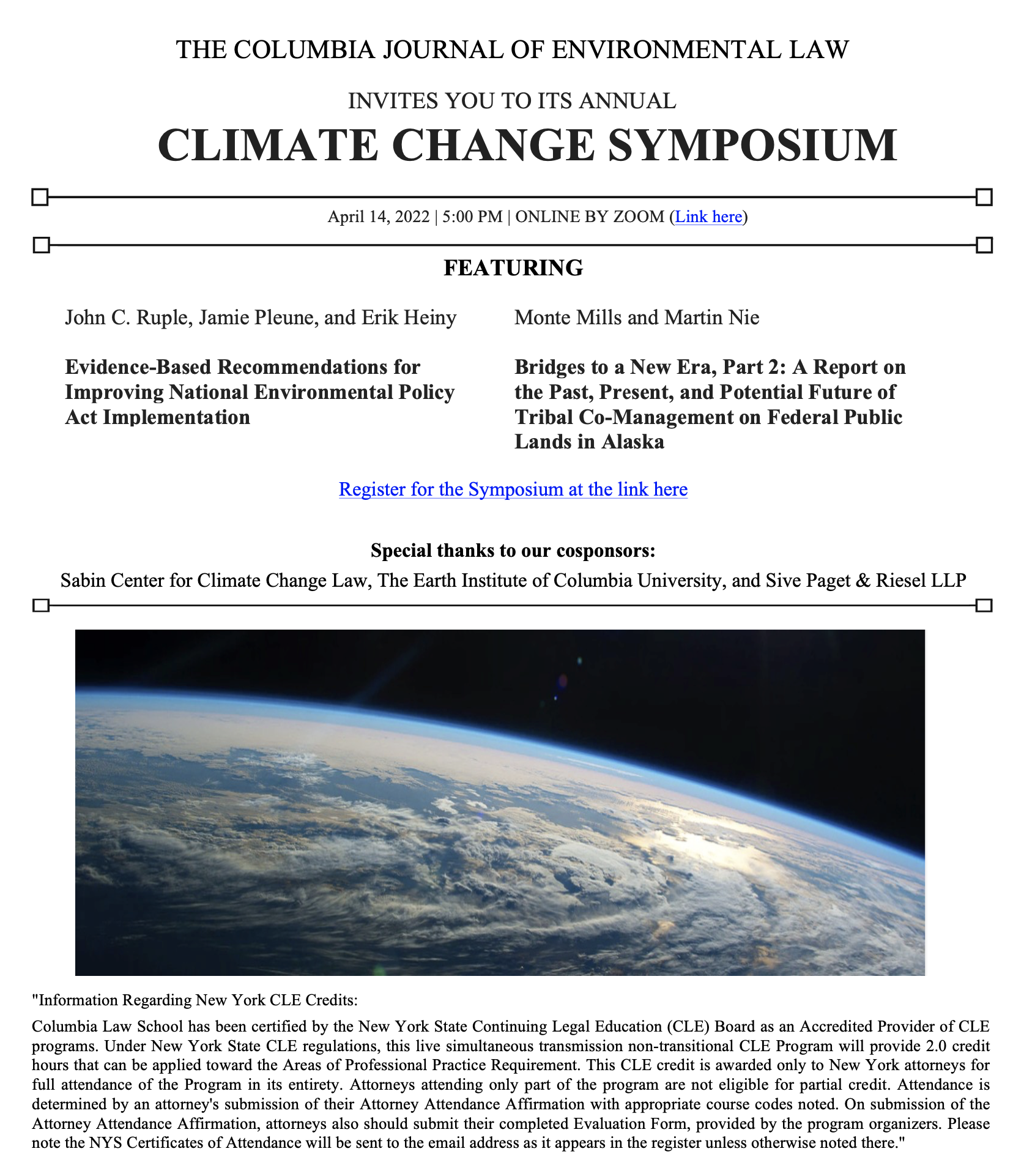 THE COLUMBIA JOURNAL OF ENVIRONMENTAL LAW

INVITES YOU TO ITS ANNUAL

CLIMATE CHANGE SYMPOSIUM

April 14, 2022 | 5:00 PM | ONLINE BY ZOOM (Link here)

FEATURING

John C. Ruple, Jamie Pleune, and Erik Heiny

Evidence-Based Recommendations for Improving National Environmental Policy Act Implementation

Monte Mills and Martin Nie

Bridges to a New Era, Part 2: A Report on the Past, Present, and Potential Future of Tribal Co-Management on Federal Public Lands in Alaska

Register for the Symposium at the link here

Special thanks to our cosponsors:

Sabin Center for Climate Change Law, The Earth Institute of Columbia University, and Sive Paget & Riesel LLP

"Information Regarding New York CLE Credits:

Columbia Law School has been certified by the New York State Continuing Legal Education (CLE) Board as an Accredited Provider of CLE programs. Under New York State CLE regulations, this live simultaneous transmission non-transitional CLE Program will provide 2.0 credit hours that can be applied toward the Areas of Professional Practice Requirement. This CLE credit is awarded only to New York attorneys for full attendance of the Program in its entirety. Attorneys attending only part of the program are not eligible for partial credit. Attendance is determined by an attorney's submission of their Attorney Attendance Affirmation with appropriate course codes noted. On submission of the Attorney Attendance Affirmation, attorneys also should submit their completed Evaluation Form, provided by the program organizers. Please note the NYS Certificates of Attendance will be sent to the email address as it appears in the register unless otherwise noted there."